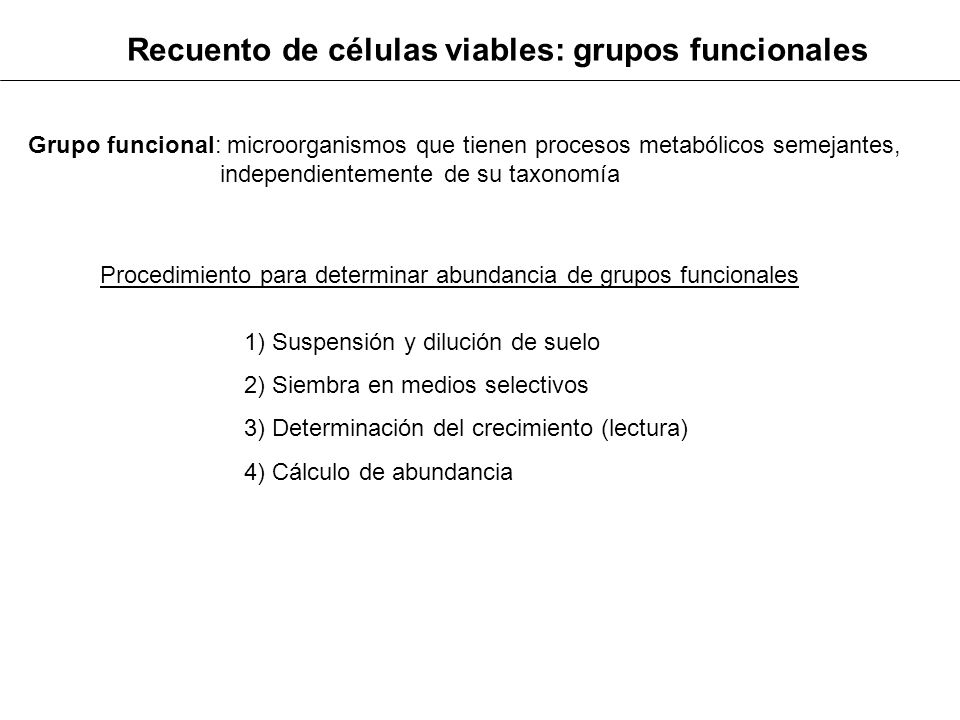 Recuento de células viables: grupos funcionales

Grupo funcional: microorganismos que tienen procesos metabólicos semejantes, independientemente de su taxonomía

Procedimiento para determinar abundancia de grupos funcionales

1) Suspensión y dilución de suelo

2) Siembra en medios selectivos

3) Determinación del crecimiento (lectura)

4) Cálculo de abundancia